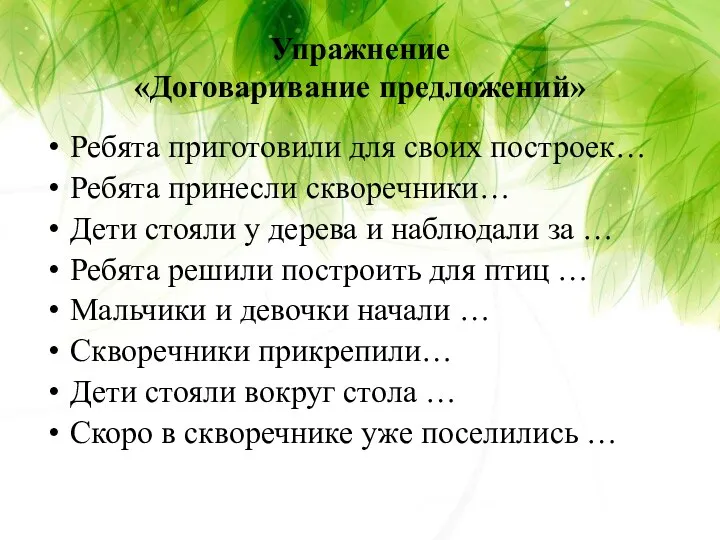 Упражнение
«Договаривание предложений»

• Ребята приготовили для своих построек…
• Ребята принесли скворечники…
• Дети стояли у дерева и наблюдали за …
• Ребята решили построить для птиц …
• Мальчики и девочки начали …
• Скворечники прикрепили…
• Дети стояли вокруг стола …
• Скоро в скворечнике уже поселились …